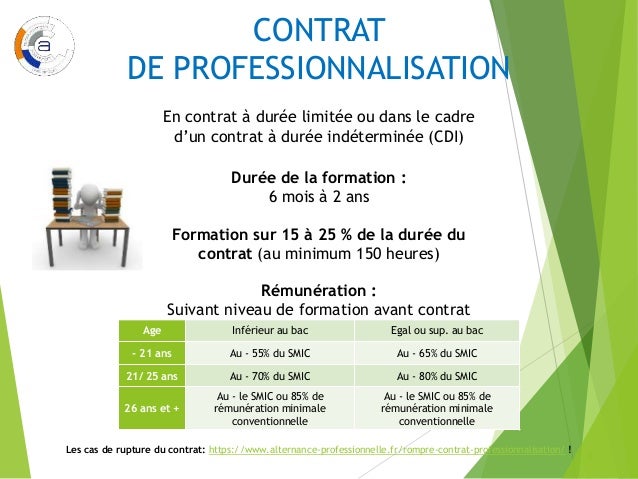 CONTRAT
DE PROFESSIONNALISATION

En contrat à durée limitée ou dans le cadre d'un contrat à durée indéterminée (CDI)

Durée de la formation :
6 mois à 2 ans

Formation sur 15 à 25 % de la durée du contrat (au minimum 150 heures)

Rémunération :
Suivant niveau de formation avant contrat

| Age | Inférieur au bac | Egal ou sup. au bac |
|---|---|---|
| - 21 ans | Au - 55% du SMIC | Au - 65% du SMIC |
| 21/ 25 ans | Au - 70% du SMIC | Au - 80% du SMIC |
| 26 ans et + | Au - le SMIC ou 85% de rémunération minimale conventionnelle | Au - le SMIC ou 85% de rémunération minimale conventionnelle |

Les cas de rupture du contrat: https://www.alternance-professionnelle.fr/rompre-contrat-professionnalisation/ !